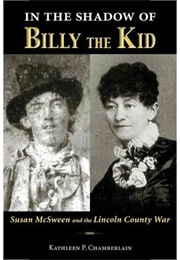 IN THE SHADOW OF
BILLY THE KID

Susan McSween and the Lincoln County War

KATHLEEN P. CHAMBERLAIN